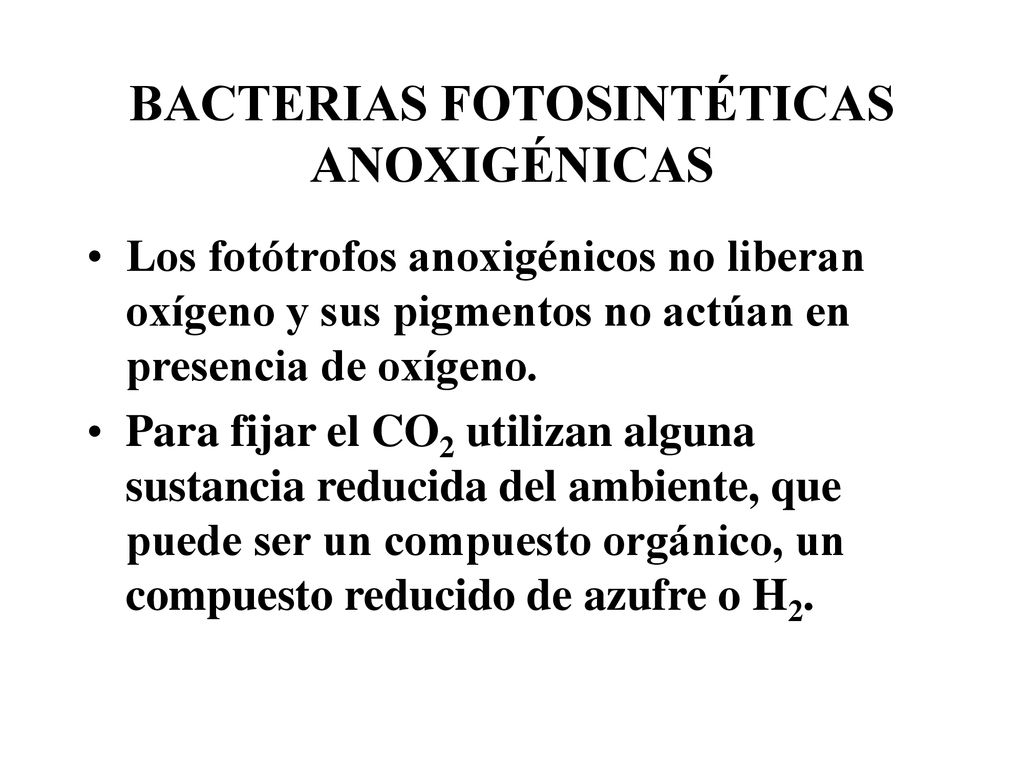 BACTERIAS FOTOSINTÉTICAS ANOXIGÉNICAS

• Los fotótrofos anoxigénicos no liberan oxígeno y sus pigmentos no actúan en presencia de oxígeno.

• Para fijar el $CO_2$ utilizan alguna sustancia reducida del ambiente, que puede ser un compuesto orgánico, un compuesto reducido de azufre o $H_2$.